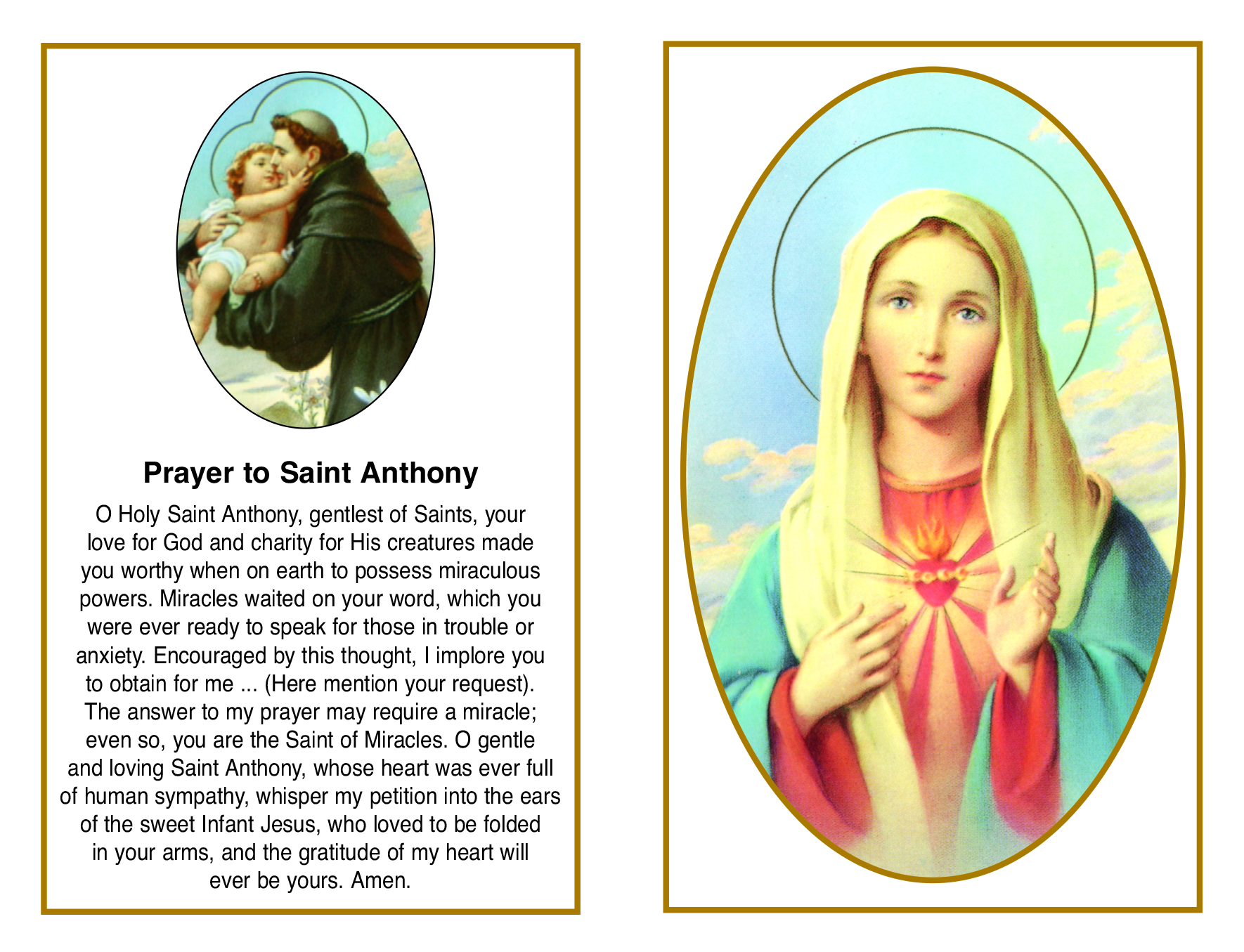 Prayer to Saint Anthony

O Holy Saint Anthony, gentlest of Saints, your love for God and charity for His creatures made you worthy when on earth to possess miraculous powers. Miracles waited on your word, which you were ever ready to speak for those in trouble or anxiety. Encouraged by this thought, I implore you to obtain for me ... (Here mention your request). The answer to my prayer may require a miracle; even so, you are the Saint of Miracles. O gentle and loving Saint Anthony, whose heart was ever full of human sympathy, whisper my petition into the ears of the sweet Infant Jesus, who loved to be folded in your arms, and the gratitude of my heart will ever be yours. Amen.